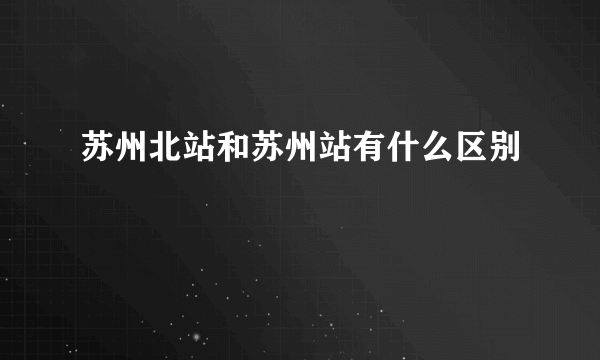 苏州北站和苏州站有什么区别